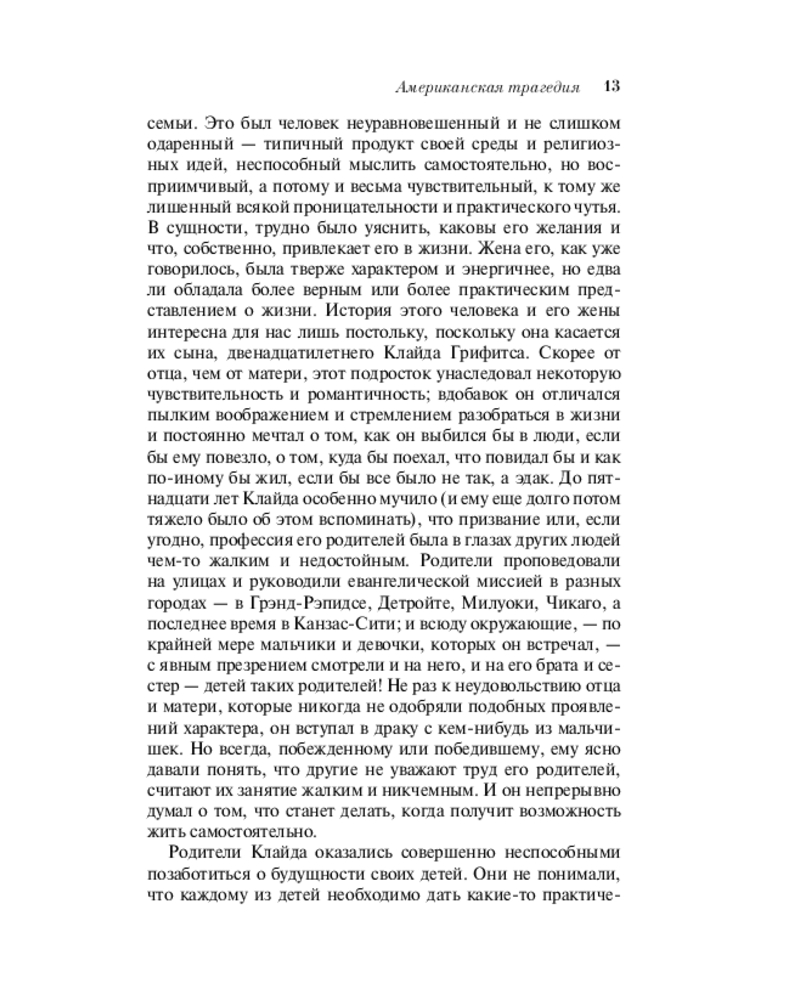 Американская трагедия 13

семьи. Это был человек неуравновешенный и не слишком одаренный — типичный продукт своей среды и религиозных идей, неспособный мыслить самостоятельно, но восприимчивый, а потому и весьма чувствительный, к тому же лишенный всякой проницательности и практического чутья. В сущности, трудно было уяснить, каковы его желания и что, собственно, привлекает его в жизни. Жена его, как уже говорилось, была тверже характером и энергичнее, но едва ли обладала более верным или более практическим представлением о жизни. История этого человека и его жены интересна для нас лишь постольку, поскольку она касается их сына, двенадцатилетнего Клайда Грифитса. Скорее от отца, чем от матери, этот подросток унаследовал некоторую чувствительность и романтичность; вдобавок он отличался пылким воображением и стремлением разобраться в жизни и постоянно мечтал о том, как он выбился бы в люди, если бы ему повезло, о том, куда бы поехал, что повидал бы и как по-иному бы жил, если бы все было не так, а эдак. До пятнадцати лет Клайда особенно мучило (и ему еще долго потом тяжело было об этом вспоминать), что призвание или, если угодно, профессия его родителей была в глазах других людей чем-то жалким и недостойным. Родители проповедовали на улицах и руководили евангелической миссией в разных городах — в Грэнд-Рэпидсе, Детройте, Милуоки, Чикаго, а последнее время в Канзас-Сити; и всюду окружающие, — по крайней мере мальчики и девочки, которых он встречал, — с явным презрением смотрели и на него, и на его брата и сестер — детей таких родителей! Не раз к неудовольствию отца и матери, которые никогда не одобряли подобных проявлений характера, он вступал в драку с кем-нибудь из мальчишек. Но всегда, побежденному или победившему, ему ясно давали понять, что другие не уважают труд его родителей, считают их занятие жалким и никчемным. И он непрерывно думал о том, что станет делать, когда получит возможность жить самостоятельно.

Родители Клайда оказались совершенно неспособными позаботиться о будущности своих детей. Они не понимали, что каждому из детей необходимо дать какие-то практиче-